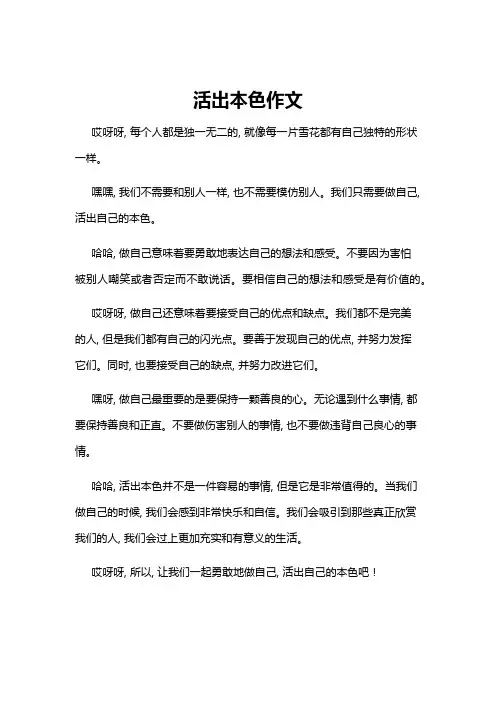 活出本色作文

哎呀呀, 每个人都是独一无二的, 就像每一片雪花都有自己独特的形状一样。

嘿嘿, 我们不需要和别人一样, 也不需要模仿别人。我们只需要做自己, 活出自己的本色。

哈哈, 做自己意味着要勇敢地表达自己的想法和感受。不要因为害怕被别人嘲笑或者否定而不敢说话。要相信自己的想法和感受是有价值的。

哎呀呀, 做自己还意味着要接受自己的优点和缺点。我们都不是完美的人, 但是我们都有自己的闪光点。要善于发现自己的优点, 并努力发挥它们。同时, 也要接受自己的缺点, 并努力改进它们。

嘿呀, 做自己最重要的是要保持一颗善良的心。无论遇到什么事情, 都要保持善良和正直。不要做伤害别人的事情, 也不要做违背自己良心的事情。

哈哈, 活出本色并不是一件容易的事情, 但是它是非常值得的。当我们做自己的时候, 我们会感到非常快乐和自信。我们会吸引到那些真正欣赏我们的人, 我们会过上更加充实和有意义的生活。

哎呀呀, 所以, 让我们一起勇敢地做自己, 活出自己的本色吧！